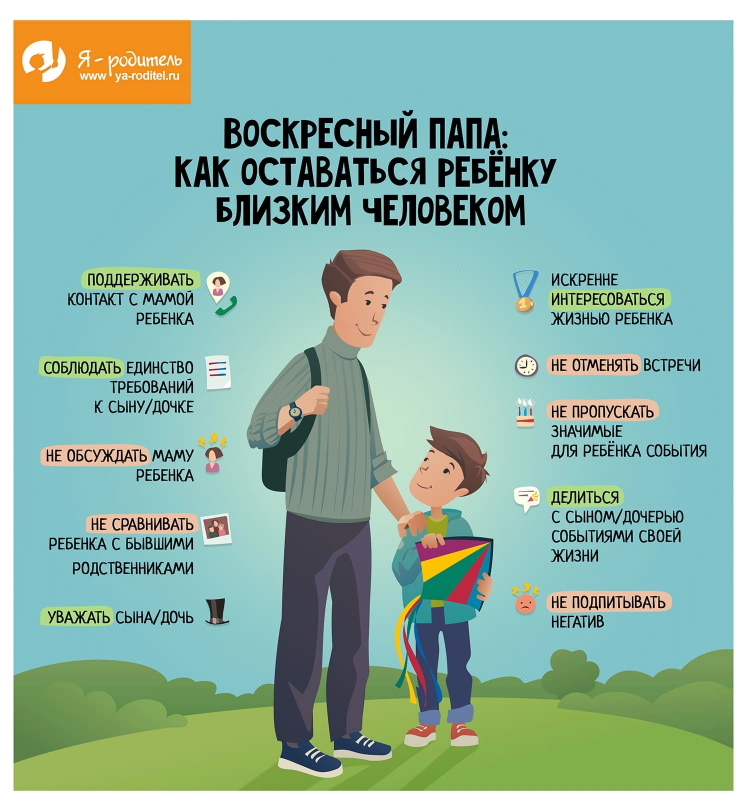 Я - родитель
www.ya-roditel.ru

ВОСКРЕСНЫЙ ПАПА:
КАК ОСТАВАТЬСЯ РЕБЁНКУ
БЛИЗКИМ ЧЕЛОВЕКОМ

ПОДДЕРЖИВАТЬ КОНТАКТ С МАМОЙ РЕБЕНКА

СОБЛЮДАТЬ ЕДИНСТВО ТРЕБОВАНИЙ К СЫНУ/ДОЧКЕ

НЕ ОБСУЖДАТЬ МАМУ РЕБЕНКА

НЕ СРАВНИВАТЬ РЕБЕНКА С БЫВШИМИ РОДСТВЕННИКАМИ

УВАЖАТЬ СЫНА/ДОЧЬ

ИСКРЕННЕ ИНТЕРЕСОВАТЬСЯ ЖИЗНЬЮ РЕБЕНКА

НЕ ОТМЕНЯТЬ ВСТРЕЧИ

НЕ ПРОПУСКАТЬ ЗНАЧИМЫЕ ДЛЯ РЕБЁНКА СОБЫТИЯ

ДЕЛИТЬСЯ С СЫНОМ/ДОЧЕРЬЮ СОБЫТИЯМИ СВОЕЙ ЖИЗНИ

НЕ ПОДПИТЫВАТЬ НЕГАТИВ